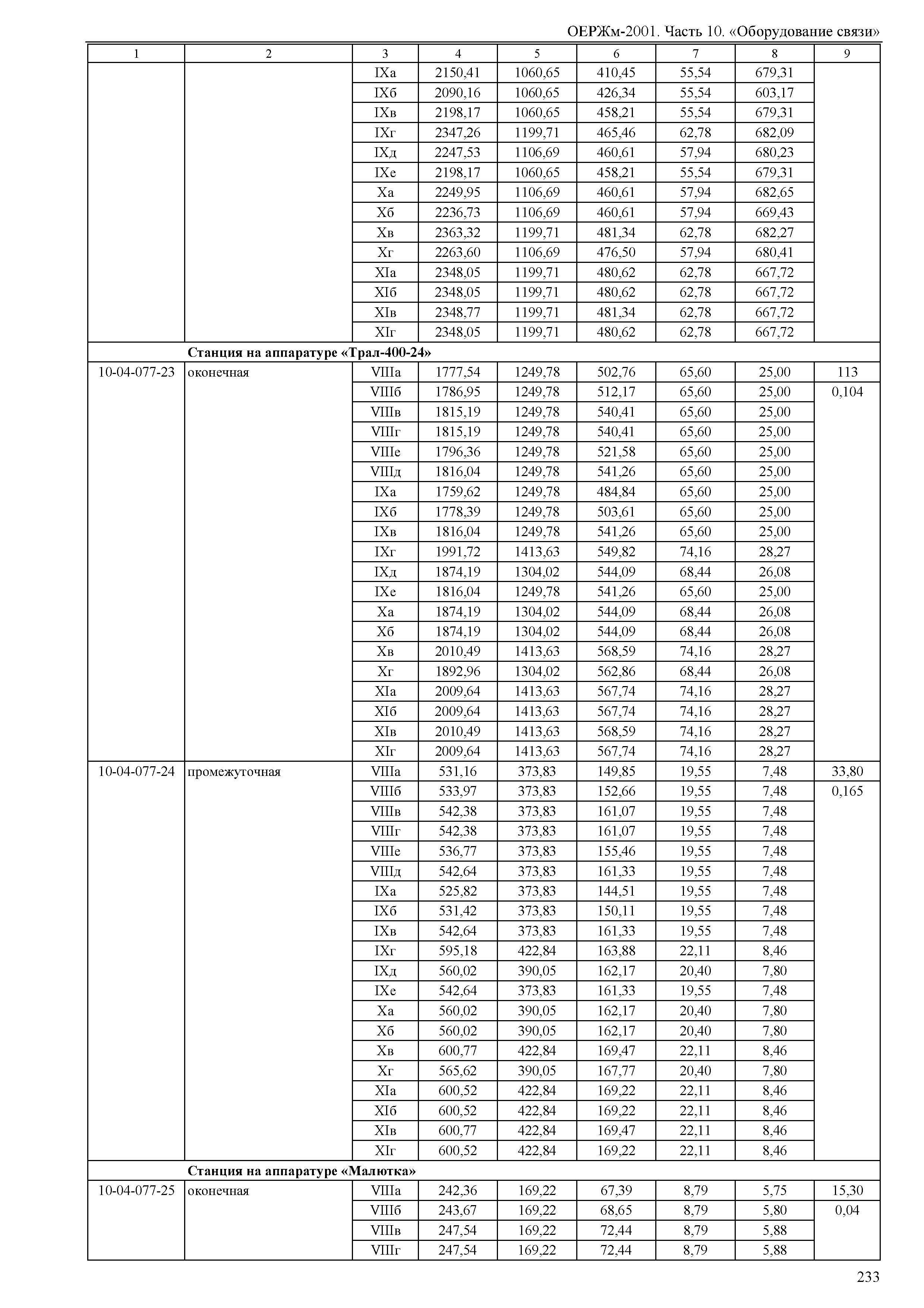 ОЕРЖм-2001. Часть 10. «Оборудование связи»

| 1 | 2 | 3 | 4 | 5 | 6 | 7 | 8 | 9 |
|---|---|---|---|---|---|---|---|---|
| | | IXа | 2150,41 | 1060,65 | 410,45 | 55,54 | 679,31 | |
| | | IXб | 2090,16 | 1060,65 | 426,34 | 55,54 | 603,17 | |
| | | IXв | 2198,17 | 1060,65 | 458,21 | 55,54 | 679,31 | |
| | | IXг | 2347,26 | 1199,71 | 465,46 | 62,78 | 682,09 | |
| | | IXд | 2247,53 | 1106,69 | 460,61 | 57,94 | 680,23 | |
| | | IXе | 2198,17 | 1060,65 | 458,21 | 55,54 | 679,31 | |
| | | Xа | 2249,95 | 1106,69 | 460,61 | 57,94 | 682,65 | |
| | | Xб | 2236,73 | 1106,69 | 460,61 | 57,94 | 669,43 | |
| | | Xв | 2363,32 | 1199,71 | 481,34 | 62,78 | 682,27 | |
| | | Xг | 2263,60 | 1106,69 | 476,50 | 57,94 | 680,41 | |
| | | XIа | 2348,05 | 1199,71 | 480,62 | 62,78 | 667,72 | |
| | | XIб | 2348,05 | 1199,71 | 480,62 | 62,78 | 667,72 | |
| | | XIв | 2348,77 | 1199,71 | 481,34 | 62,78 | 667,72 | |
| | | XIг | 2348,05 | 1199,71 | 480,62 | 62,78 | 667,72 | |
| | Станция на аппаратуре «Трал-400-24» | | | | | | | |
| 10-04-077-23 | оконечная | VIIIа | 1777,54 | 1249,78 | 502,76 | 65,60 | 25,00 | 113 |
| | | VIIIб | 1786,95 | 1249,78 | 512,17 | 65,60 | 25,00 | 0,104 |
| | | VIIIв | 1815,19 | 1249,78 | 540,41 | 65,60 | 25,00 | |
| | | VIIIг | 1815,19 | 1249,78 | 540,41 | 65,60 | 25,00 | |
| | | VIIIе | 1796,36 | 1249,78 | 521,58 | 65,60 | 25,00 | |
| | | VIIIд | 1816,04 | 1249,78 | 541,26 | 65,60 | 25,00 | |
| | | IXа | 1759,62 | 1249,78 | 484,84 | 65,60 | 25,00 | |
| | | IXб | 1778,39 | 1249,78 | 503,61 | 65,60 | 25,00 | |
| | | IXв | 1816,04 | 1249,78 | 541,26 | 65,60 | 25,00 | |
| | | IXг | 1991,72 | 1413,63 | 549,82 | 74,16 | 28,27 | |
| | | IXд | 1874,19 | 1304,02 | 544,09 | 68,44 | 26,08 | |
| | | IXе | 1816,04 | 1249,78 | 541,26 | 65,60 | 25,00 | |
| | | Xа | 1874,19 | 1304,02 | 544,09 | 68,44 | 26,08 | |
| | | Xб | 1874,19 | 1304,02 | 544,09 | 68,44 | 26,08 | |
| | | Xв | 2010,49 | 1413,63 | 568,59 | 74,16 | 28,27 | |
| | | Xг | 1892,96 | 1304,02 | 562,86 | 68,44 | 26,08 | |
| | | XIа | 2009,64 | 1413,63 | 567,74 | 74,16 | 28,27 | |
| | | XIб | 2009,64 | 1413,63 | 567,74 | 74,16 | 28,27 | |
| | | XIв | 2010,49 | 1413,63 | 568,59 | 74,16 | 28,27 | |
| | | XIг | 2009,64 | 1413,63 | 567,74 | 74,16 | 28,27 | |
| 10-04-077-24 | промежуточная | VIIIа | 531,16 | 373,83 | 149,85 | 19,55 | 7,48 | 33,80 |
| | | VIIIб | 533,97 | 373,83 | 152,66 | 19,55 | 7,48 | 0,165 |
| | | VIIIв | 542,38 | 373,83 | 161,07 | 19,55 | 7,48 | |
| | | VIIIг | 542,38 | 373,83 | 161,07 | 19,55 | 7,48 | |
| | | VIIIе | 536,77 | 373,83 | 155,46 | 19,55 | 7,48 | |
| | | VIIIд | 542,64 | 373,83 | 161,33 | 19,55 | 7,48 | |
| | | IXа | 525,82 | 373,83 | 144,51 | 19,55 | 7,48 | |
| | | IXб | 531,42 | 373,83 | 150,11 | 19,55 | 7,48 | |
| | | IXв | 542,64 | 373,83 | 161,33 | 19,55 | 7,48 | |
| | | IXг | 595,18 | 422,84 | 163,88 | 22,11 | 8,46 | |
| | | IXд | 560,02 | 390,05 | 162,17 | 20,40 | 7,80 | |
| | | IXе | 542,64 | 373,83 | 161,33 | 19,55 | 7,48 | |
| | | Xа | 560,02 | 390,05 | 162,17 | 20,40 | 7,80 | |
| | | Xб | 560,02 | 390,05 | 162,17 | 20,40 | 7,80 | |
| | | Xв | 600,77 | 422,84 | 169,47 | 22,11 | 8,46 | |
| | | Xг | 565,62 | 390,05 | 167,77 | 20,40 | 7,80 | |
| | | XIа | 600,52 | 422,84 | 169,22 | 22,11 | 8,46 | |
| | | XIб | 600,52 | 422,84 | 169,22 | 22,11 | 8,46 | |
| | | XIв | 600,77 | 422,84 | 169,47 | 22,11 | 8,46 | |
| | | XIг | 600,52 | 422,84 | 169,22 | 22,11 | 8,46 | |
| | Станция на аппаратуре «Малютка» | | | | | | | |
| 10-04-077-25 | оконечная | VIIIа | 242,36 | 169,22 | 67,39 | 8,79 | 5,75 | 15,30 |
| | | VIIIб | 243,67 | 169,22 | 68,65 | 8,79 | 5,80 | 0,04 |
| | | VIIIв | 247,54 | 169,22 | 72,44 | 8,79 | 5,88 | |
| | | VIIIг | 247,54 | 169,22 | 72,44 | 8,79 | 5,88 | |

233